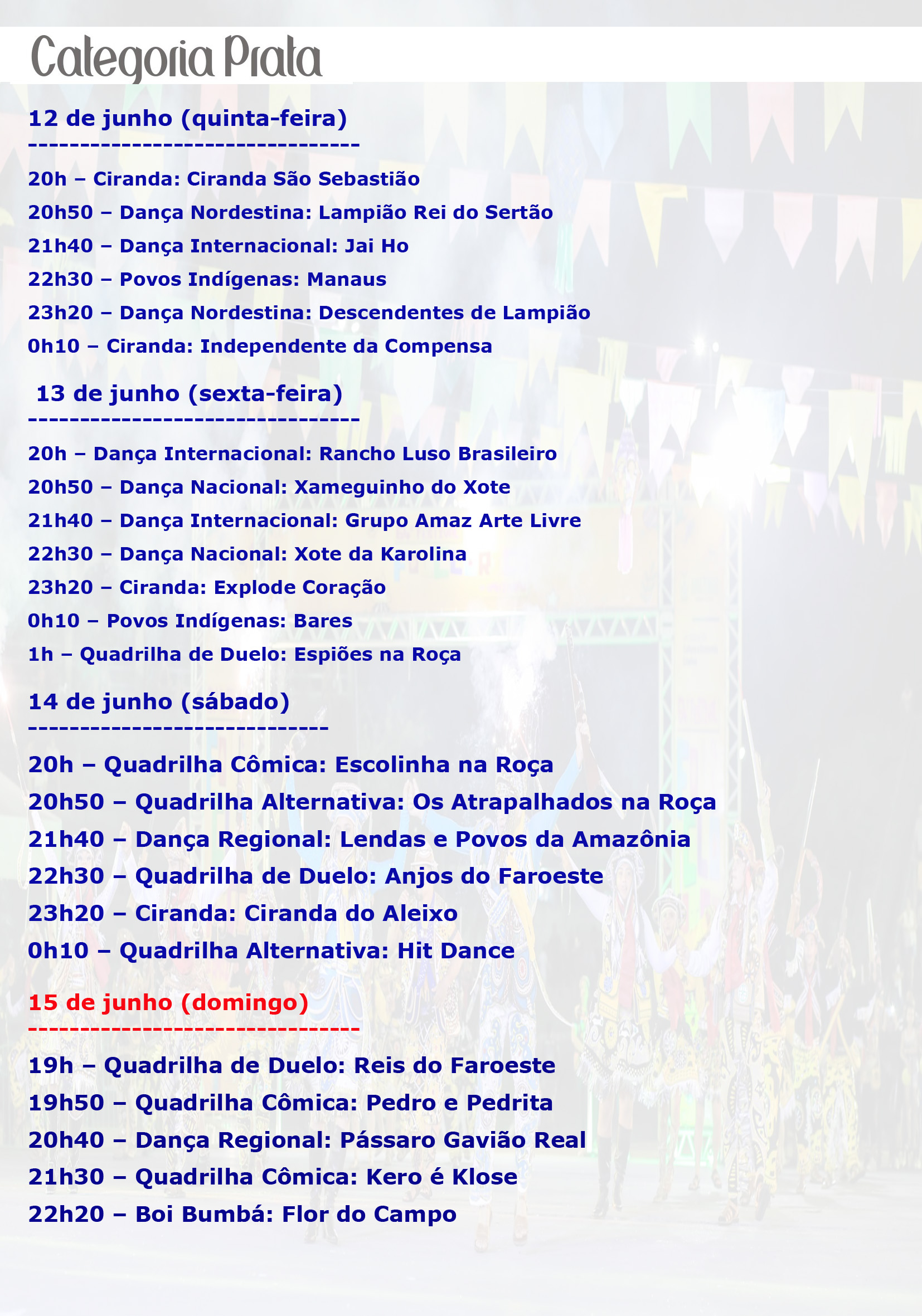 Categoria Prata

12 de junho (quinta-feira)
--------------------------------

20h – Ciranda: Ciranda São Sebastião

20h50 – Dança Nordestina: Lampião Rei do Sertão

21h40 – Dança Internacional: Jai Ho

22h30 – Povos Indígenas: Manaus

23h20 – Dança Nordestina: Descendentes de Lampião

0h10 – Ciranda: Independente da Compensa

13 de junho (sexta-feira)
--------------------------------

20h – Dança Internacional: Rancho Luso Brasileiro

20h50 – Dança Nacional: Xameguinho do Xote

21h40 – Dança Internacional: Grupo Amaz Arte Livre

22h30 – Dança Nacional: Xote da Karolina

23h20 – Ciranda: Explode Coração

0h10 – Povos Indígenas: Bares

1h – Quadrilha de Duelo: Espiões na Roça

14 de junho (sábado)
-----------------------------

20h – Quadrilha Cômica: Escolinha na Roça

20h50 – Quadrilha Alternativa: Os Atrapalhados na Roça

21h40 – Dança Regional: Lendas e Povos da Amazônia

22h30 – Quadrilha de Duelo: Anjos do Faroeste

23h20 – Ciranda: Ciranda do Aleixo

0h10 – Quadrilha Alternativa: Hit Dance

15 de junho (domingo)
--------------------------------

19h – Quadrilha de Duelo: Reis do Faroeste

19h50 – Quadrilha Cômica: Pedro e Pedrita

20h40 – Dança Regional: Pássaro Gavião Real

21h30 – Quadrilha Cômica: Kero é Klose

22h20 – Boi Bumbá: Flor do Campo